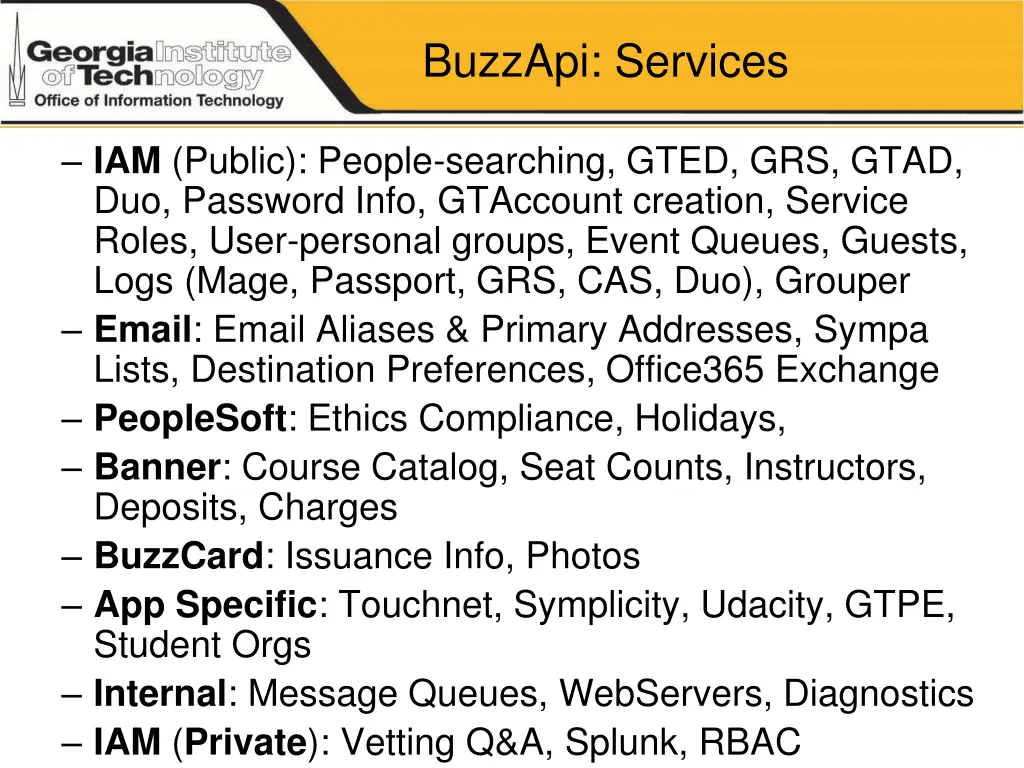 Georgia Institute of Technology
Office of Information Technology

BuzzApi: Services

– IAM (Public): People-searching, GTED, GRS, GTAD, Duo, Password Info, GTAccount creation, Service Roles, User-personal groups, Event Queues, Guests, Logs (Mage, Passport, GRS, CAS, Duo), Grouper
– Email: Email Aliases & Primary Addresses, Sympa Lists, Destination Preferences, Office365 Exchange
– PeopleSoft: Ethics Compliance, Holidays,
– Banner: Course Catalog, Seat Counts, Instructors, Deposits, Charges
– BuzzCard: Issuance Info, Photos
– App Specific: Touchnet, Symplicity, Udacity, GTPE, Student Orgs
– Internal: Message Queues, WebServers, Diagnostics
– IAM (Private): Vetting Q&A, Splunk, RBAC